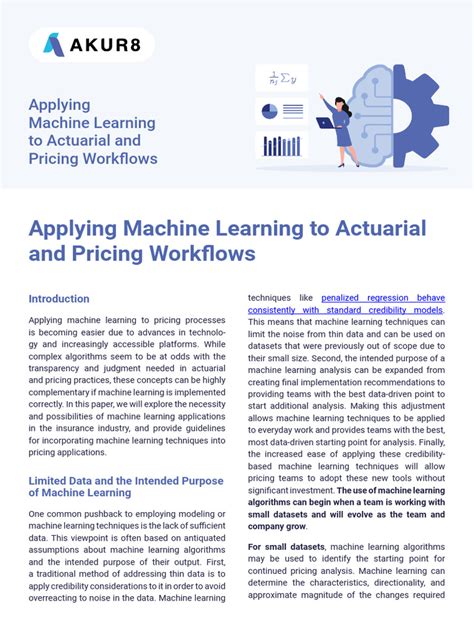 AKUR8

Applying Machine Learning to Actuarial and Pricing Workflows

$\frac{1}{n_j}\sum y$

Applying Machine Learning to Actuarial and Pricing Workflows

Introduction

Applying machine learning to pricing processes is becoming easier due to advances in technology and increasingly accessible platforms. While complex algorithms seem to be at odds with the transparency and judgment needed in actuarial and pricing practices, these concepts can be highly complementary if machine learning is implemented correctly. In this paper, we will explore the necessity and possibilities of machine learning applications in the insurance industry, and provide guidelines for incorporating machine learning techniques into pricing applications.

Limited Data and the Intended Purpose of Machine Learning

One common pushback to employing modeling or machine learning techniques is the lack of sufficient data. This viewpoint is often based on antiquated assumptions about machine learning algorithms and the intended purpose of their output. First, a traditional method of addressing thin data is to apply credibility considerations to it in order to avoid overreacting to noise in the data. Machine learning techniques like penalized regression behave consistently with standard credibility models. This means that machine learning techniques can limit the noise from thin data and can be used on datasets that were previously out of scope due to their small size. Second, the intended purpose of a machine learning analysis can be expanded from creating final implementation recommendations to providing teams with the best data-driven point to start additional analysis. Making this adjustment allows machine learning techniques to be applied to everyday work and provides teams with the best, most data-driven starting point for analysis. Finally, the increased ease of applying these credibility-based machine learning techniques will allow pricing teams to adopt these new tools without significant investment. The use of machine learning algorithms can begin when a team is working with small datasets and will evolve as the team and company grow.

For small datasets, machine learning algorithms may be used to identify the starting point for continued pricing analysis. Machine learning can determine the characteristics, directionality, and approximate magnitude of the changes required